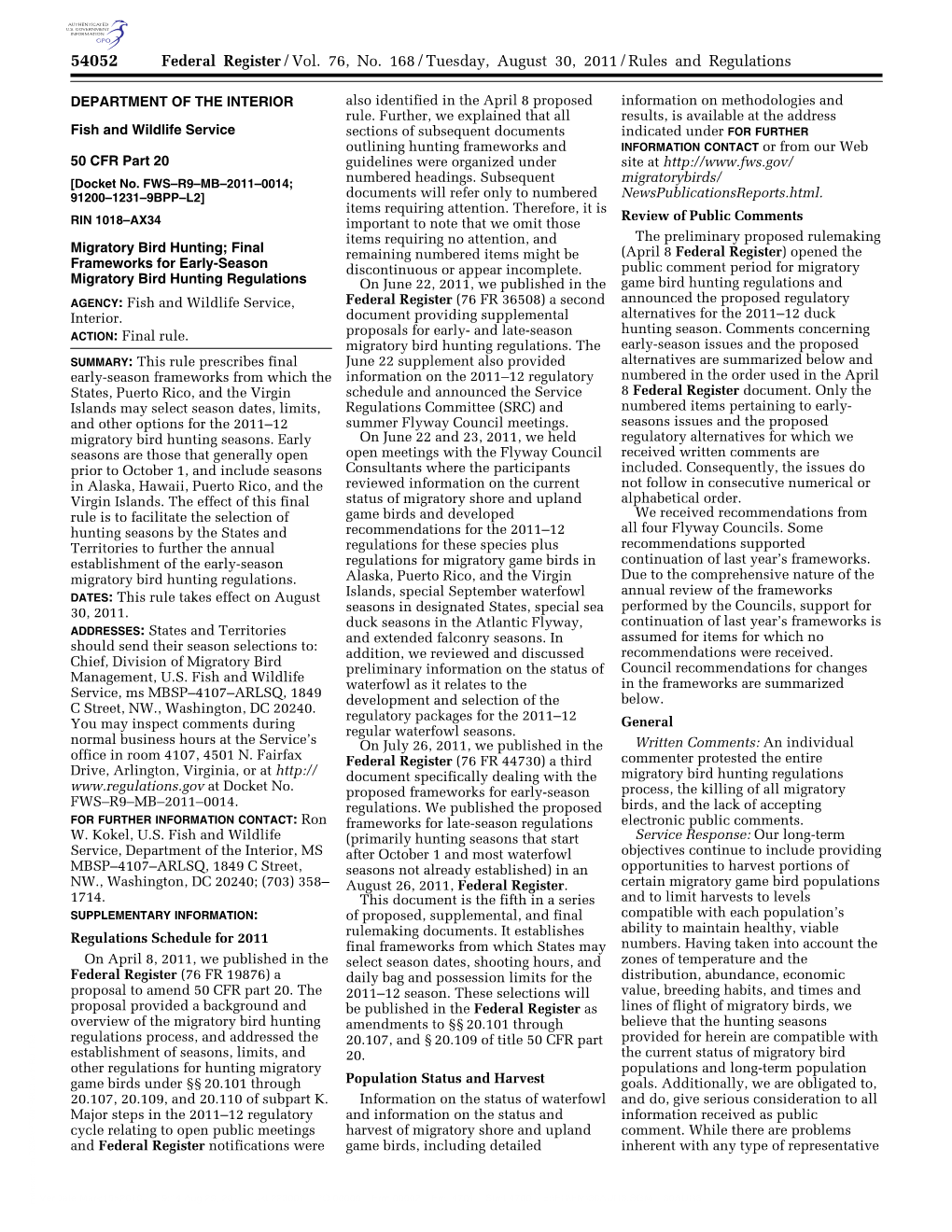 AUTHENTICATED U.S. GOVERNMENT INFORMATION GPO

54052 Federal Register / Vol. 76, No. 168 / Tuesday, August 30, 2011 / Rules and Regulations

DEPARTMENT OF THE INTERIOR

Fish and Wildlife Service

50 CFR Part 20

[Docket No. FWS–R9–MB–2011–0014; 91200–1231–9BPP–L2]

RIN 1018–AX34

Migratory Bird Hunting; Final Frameworks for Early-Season Migratory Bird Hunting Regulations

AGENCY: Fish and Wildlife Service, Interior.

ACTION: Final rule.

SUMMARY: This rule prescribes final early-season frameworks from which the States, Puerto Rico, and the Virgin Islands may select season dates, limits, and other options for the 2011–12 migratory bird hunting seasons. Early seasons are those that generally open prior to October 1, and include seasons in Alaska, Hawaii, Puerto Rico, and the Virgin Islands. The effect of this final rule is to facilitate the selection of hunting seasons by the States and Territories to further the annual establishment of the early-season migratory bird hunting regulations.

DATES: This rule takes effect on August 30, 2011.

ADDRESSES: States and Territories should send their season selections to: Chief, Division of Migratory Bird Management, U.S. Fish and Wildlife Service, ms MBSP–4107–ARLSQ, 1849 C Street, NW., Washington, DC 20240. You may inspect comments during normal business hours at the Service's office in room 4107, 4501 N. Fairfax Drive, Arlington, Virginia, or at http://www.regulations.gov at Docket No. FWS–R9–MB–2011–0014.

FOR FURTHER INFORMATION CONTACT: Ron W. Kokel, U.S. Fish and Wildlife Service, Department of the Interior, MS MBSP–4107–ARLSQ, 1849 C Street, NW., Washington, DC 20240; (703) 358–1714.

SUPPLEMENTARY INFORMATION:

Regulations Schedule for 2011

On April 8, 2011, we published in the Federal Register (76 FR 19876) a proposal to amend 50 CFR part 20. The proposal provided a background and overview of the migratory bird hunting regulations process, and addressed the establishment of seasons, limits, and other regulations for hunting migratory game birds under §§ 20.101 through 20.107, 20.109, and 20.110 of subpart K. Major steps in the 2011–12 regulatory cycle relating to open public meetings and Federal Register notifications were also identified in the April 8 proposed rule. Further, we explained that all sections of subsequent documents outlining hunting frameworks and guidelines were organized under numbered headings. Subsequent documents will refer only to numbered items requiring attention. Therefore, it is important to note that we omit those items requiring no attention, and remaining numbered items might be discontinuous or appear incomplete.

On June 22, 2011, we published in the Federal Register (76 FR 36508) a second document providing supplemental proposals for early- and late-season migratory bird hunting regulations. The June 22 supplement also provided information on the 2011–12 regulatory schedule and announced the Service Regulations Committee (SRC) and summer Flyway Council meetings.

On June 22 and 23, 2011, we held open meetings with the Flyway Council Consultants where the participants reviewed information on the current status of migratory shore and upland game birds and developed recommendations for the 2011–12 regulations for these species plus regulations for migratory game birds in Alaska, Puerto Rico, and the Virgin Islands, special September waterfowl seasons in designated States, special sea duck seasons in the Atlantic Flyway, and extended falconry seasons. In addition, we reviewed and discussed preliminary information on the status of waterfowl as it relates to the development and selection of the regulatory packages for the 2011–12 regular waterfowl seasons.

On July 26, 2011, we published in the Federal Register (76 FR 44730) a third document specifically dealing with the proposed frameworks for early-season regulations. We published the proposed frameworks for late-season regulations (primarily hunting seasons that start after October 1 and most waterfowl seasons not already established) in an August 26, 2011, Federal Register.

This document is the fifth in a series of proposed, supplemental, and final rulemaking documents. It establishes final frameworks from which States may select season dates, shooting hours, and daily bag and possession limits for the 2011–12 season. These selections will be published in the Federal Register as amendments to §§ 20.101 through 20.107, and § 20.109 of title 50 CFR part 20.

Population Status and Harvest

Information on the status of waterfowl and information on the status and harvest of migratory shore and upland game birds, including detailed information on methodologies and results, is available at the address indicated under FOR FURTHER INFORMATION CONTACT or from our Web site at http://www.fws.gov/migratorybirds/NewsPublicationsReports.html.

Review of Public Comments

The preliminary proposed rulemaking (April 8 Federal Register) opened the public comment period for migratory game bird hunting regulations and announced the proposed regulatory alternatives for the 2011–12 duck hunting season. Comments concerning early-season issues and the proposed alternatives are summarized below and numbered in the order used in the April 8 Federal Register document. Only the numbered items pertaining to early-seasons issues and the proposed regulatory alternatives for which we received written comments are included. Consequently, the issues do not follow in consecutive numerical or alphabetical order.

We received recommendations from all four Flyway Councils. Some recommendations supported continuation of last year's frameworks. Due to the comprehensive nature of the annual review of the frameworks performed by the Councils, support for continuation of last year's frameworks is assumed for items for which no recommendations were received. Council recommendations for changes in the frameworks are summarized below.

General

Written Comments: An individual commenter protested the entire migratory bird hunting regulations process, the killing of all migratory birds, and the lack of accepting electronic public comments.

Service Response: Our long-term objectives continue to include providing opportunities to harvest portions of certain migratory game bird populations and to limit harvests to levels compatible with each population's ability to maintain healthy, viable numbers. Having taken into account the zones of temperature and the distribution, abundance, economic value, breeding habits, and times and lines of flight of migratory birds, we believe that the hunting seasons provided for herein are compatible with the current status of migratory bird populations and long-term population goals. Additionally, we are obligated to, and do, give serious consideration to all information received as public comment. While there are problems inherent with any type of representative